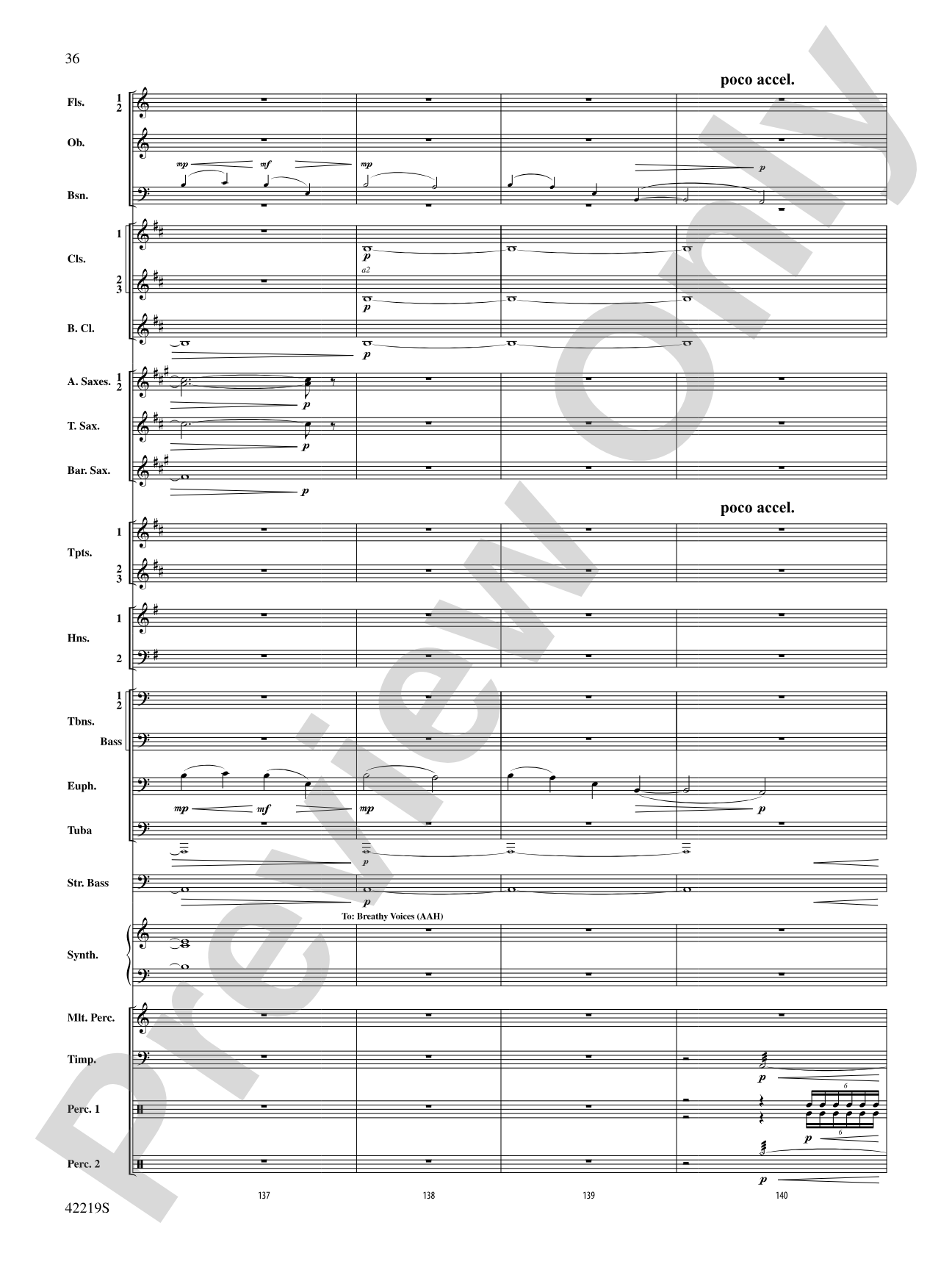 36

poco accel.

Fls. 1 2

Ob.

Bsn.

mp mf mp p

Cls. 1

2 3

p

a2

p

B. Cl.

p

A. Saxes. 1 2

p

T. Sax.

p

Bar. Sax.

p

poco accel.

Tpts. 1

2 3

Hns. 1

2

Tbns. 1 2

Bass

Euph.

mp mf mp p

Tuba

p

Str. Bass

p

To: Breathy Voices (AAH)

Synth.

Mlt. Perc.

Timp.

p

Perc. 1

6

p

6

Perc. 2

p

137 138 139 140

42219S

Preview Only